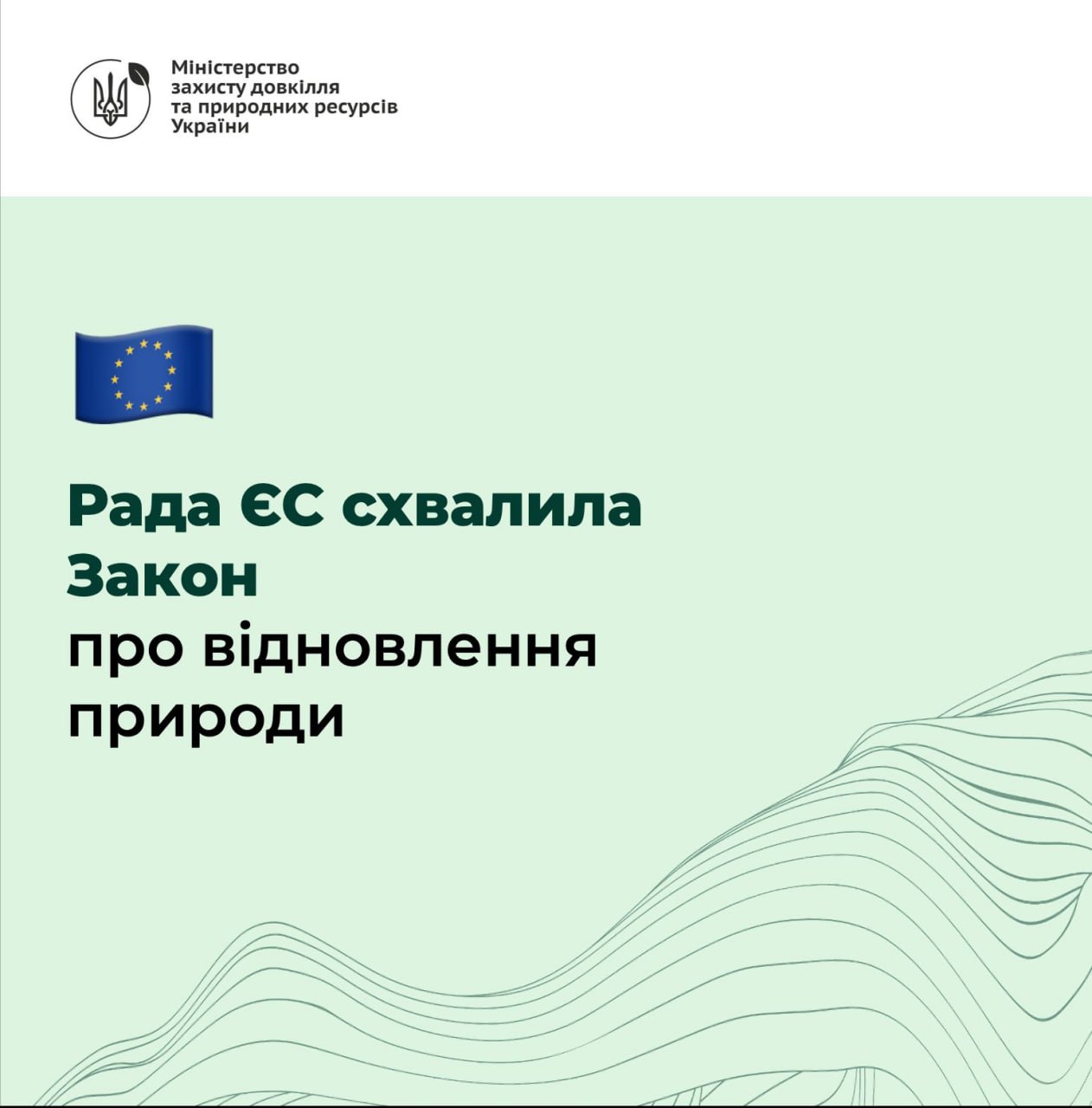 Міністерство захисту довкілля та природних ресурсів України

Рада ЄС схвалила Закон про відновлення природи